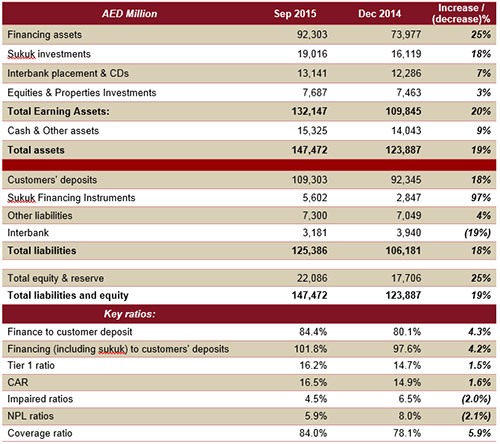 | AED Million | Sep 2015 | Dec 2014 | Increase / (decrease)% |
|---|---|---|---|
| Financing assets | 92,303 | 73,977 | 25% |
| Sukuk investments | 19,016 | 16,119 | 18% |
| Interbank placement & CDs | 13,141 | 12,286 | 7% |
| Equities & Properties Investments | 7,687 | 7,463 | 3% |
| Total Earning Assets: | 132,147 | 109,845 | 20% |
| Cash & Other assets | 15,325 | 14,043 | 9% |
| Total assets | 147,472 | 123,887 | 19% |
| | | | |
| Customers' deposits | 109,303 | 92,345 | 18% |
| Sukuk Financing Instruments | 5,602 | 2,847 | 97% |
| Other liabilities | 7,300 | 7,049 | 4% |
| Interbank | 3,181 | 3,940 | (19%) |
| Total liabilities | 125,386 | 106,181 | 18% |
| Total equity & reserve | 22,086 | 17,706 | 25% |
| Total liabilities and equity | 147,472 | 123,887 | 19% |
| Key ratios: | | | |
| Finance to customer deposit | 84.4% | 80.1% | 4.3% |
| Financing (including sukuk) to customers' deposits | 101.8% | 97.6% | 4.2% |
| Tier 1 ratio | 16.2% | 14.7% | 1.5% |
| CAR | 16.5% | 14.9% | 1.6% |
| Impaired ratios | 4.5% | 6.5% | (2.0%) |
| NPL ratios | 5.9% | 8.0% | (2.1%) |
| Coverage ratio | 84.0% | 78.1% | 5.9% |